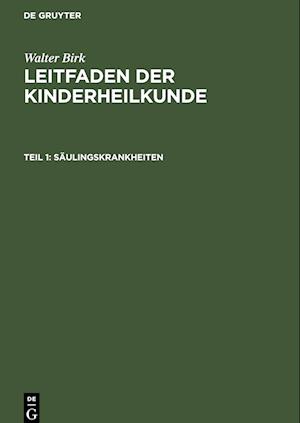 DE GRUYTER

Walter Birk
LEITFADEN DER KINDERHEILKUNDE

TEIL 1: SÄULINGSKRANKHEITEN

DE
G